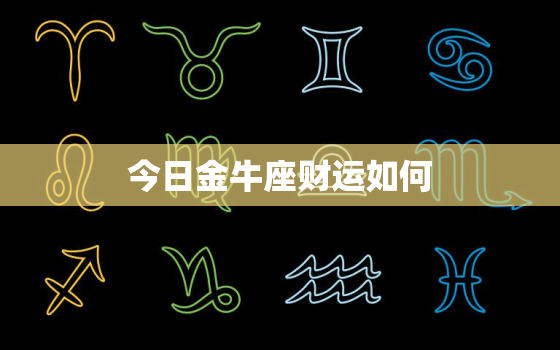 今日金牛座财运如何